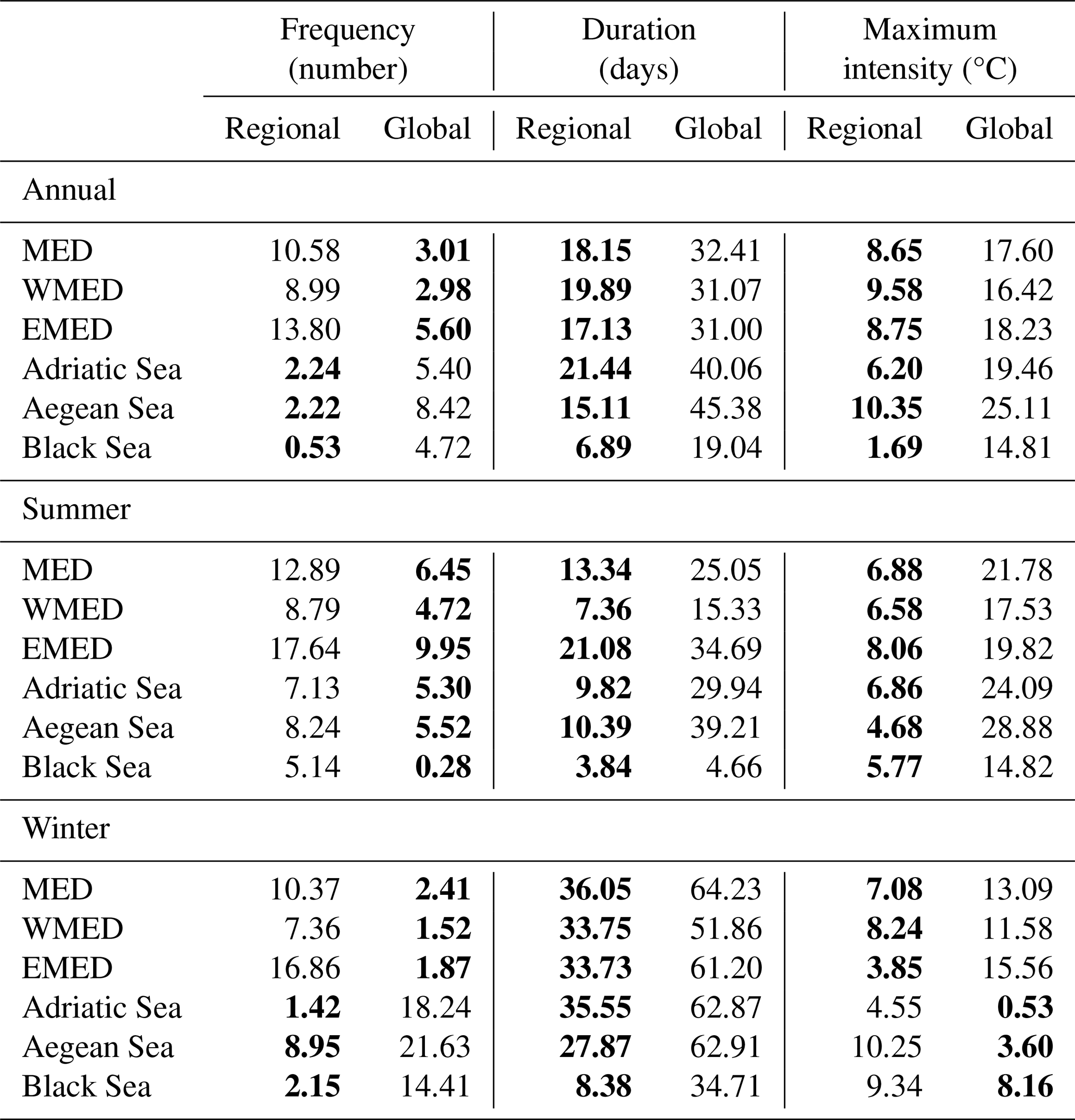 |  | Frequency (number) |  | Duration (days) |  | Maximum intensity (°C) |  |
|---|---|---|---|---|---|---|
|  | Regional | Global | Regional | Global | Regional | Global |
| Annual |  |  |  |  |  |  |
| MED | 10.58 | 3.01 | 18.15 | 32.41 | 8.65 | 17.60 |
| WMED | 8.99 | 2.98 | 19.89 | 31.07 | 9.58 | 16.42 |
| EMED | 13.80 | 5.60 | 17.13 | 31.00 | 8.75 | 18.23 |
| Adriatic Sea | 2.24 | 5.40 | 21.44 | 40.06 | 6.20 | 19.46 |
| Aegean Sea | 2.22 | 8.42 | 15.11 | 45.38 | 10.35 | 25.11 |
| Black Sea | 0.53 | 4.72 | 6.89 | 19.04 | 1.69 | 14.81 |
| Summer |  |  |  |  |  |  |
| MED | 12.89 | 6.45 | 13.34 | 25.05 | 6.88 | 21.78 |
| WMED | 8.79 | 4.72 | 7.36 | 15.33 | 6.58 | 17.53 |
| EMED | 17.64 | 9.95 | 21.08 | 34.69 | 8.06 | 19.82 |
| Adriatic Sea | 7.13 | 5.30 | 9.82 | 29.94 | 6.86 | 24.09 |
| Aegean Sea | 8.24 | 5.52 | 10.39 | 39.21 | 4.68 | 28.88 |
| Black Sea | 5.14 | 0.28 | 3.84 | 4.66 | 5.77 | 14.82 |
| Winter |  |  |  |  |  |  |
| MED | 10.37 | 2.41 | 36.05 | 64.23 | 7.08 | 13.09 |
| WMED | 7.36 | 1.52 | 33.75 | 51.86 | 8.24 | 11.58 |
| EMED | 16.86 | 1.87 | 33.73 | 61.20 | 3.85 | 15.56 |
| Adriatic Sea | 1.42 | 18.24 | 35.55 | 62.87 | 4.55 | 0.53 |
| Aegean Sea | 8.95 | 21.63 | 27.87 | 62.91 | 10.25 | 3.60 |
| Black Sea | 2.15 | 14.41 | 8.38 | 34.71 | 9.34 | 8.16 |